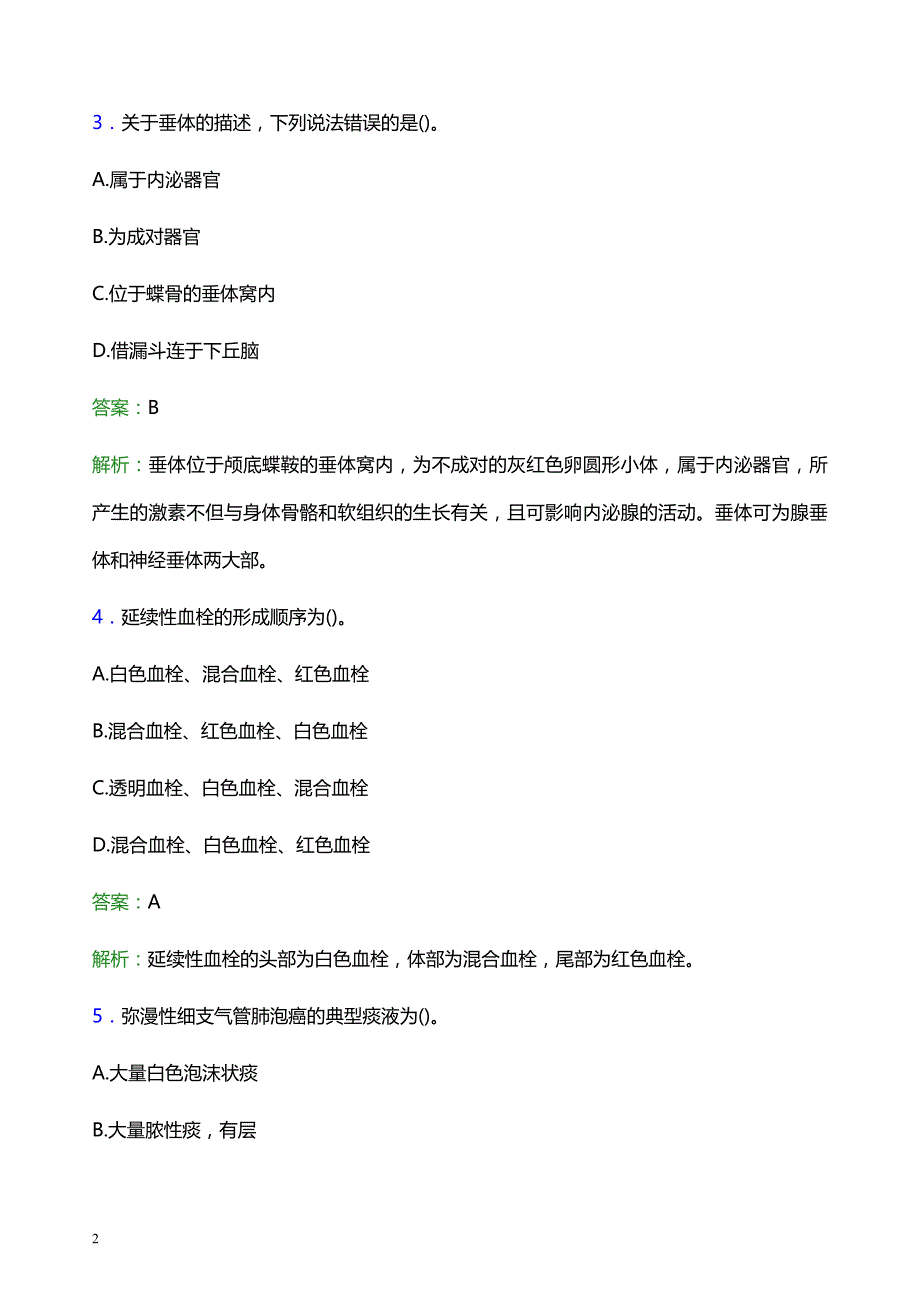 3．关于垂体的描述，下列说法错误的是()。

A.属于内泌器官

B.为成对器官

C.位于蝶骨的垂体窝内

D.借漏斗连于下丘脑

答案：B

解析：垂体位于颅底蝶鞍的垂体窝内，为不成对的灰红色卵圆形小体，属于内泌器官，所产生的激素不但与身体骨骼和软组织的生长有关，且可影响内泌腺的活动。垂体可为腺垂体和神经垂体两大部。

4．延续性血栓的形成顺序为()。

A.白色血栓、混合血栓、红色血栓

B.混合血栓、红色血栓、白色血栓

C.透明血栓、白色血栓、混合血栓

D.混合血栓、白色血栓、红色血栓

答案：A

解析：延续性血栓的头部为白色血栓，体部为混合血栓，尾部为红色血栓。

5．弥漫性细支气管肺泡癌的典型痰液为()。

A.大量白色泡沫状痰

B.大量脓性痰，有层

2